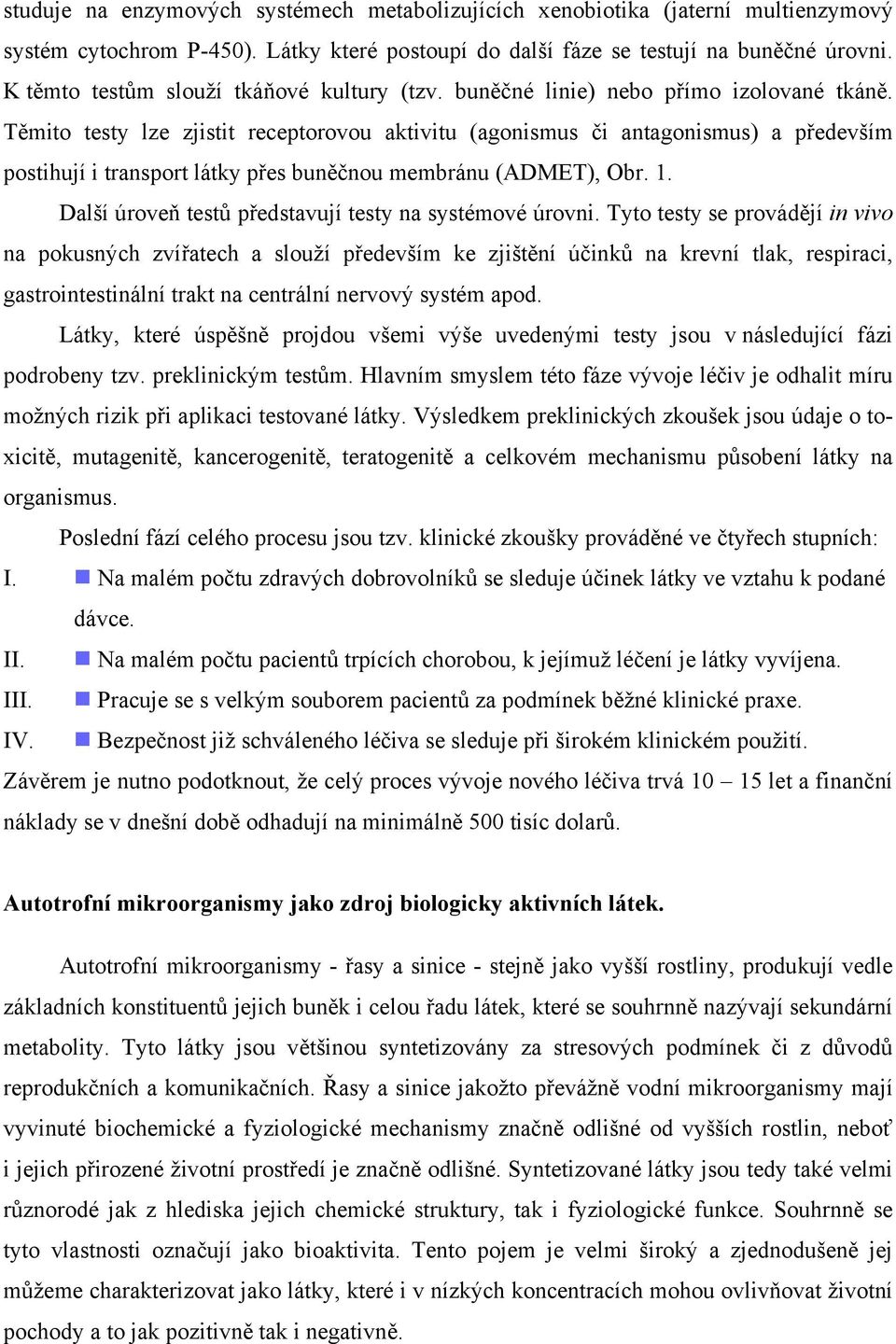 studuje na enzymových systémech metabolizujících xenobiotika (jaterní multienzymový systém cytochrom P-450). Látky které postoupí do další fáze se testují na buněčné úrovni. K těmto testům slouží tkáňové kultury (tzv. buněčné linie) nebo přímo izolované tkáně. Těmito testy lze zjistit receptorovou aktivitu (agonismus či antagonismus) a především postihují i transport látky přes buněčnou membránu (ADMET), Obr. 1.

Další úroveň testů představují testy na systémové úrovni. Tyto testy se provádějí in vivo na pokusných zvířatech a slouží především ke zjištění účinků na krevní tlak, respiraci, gastrointestinální trakt na centrální nervový systém apod.

Látky, které úspěšně projdou všemi výše uvedenými testy jsou v následující fázi podrobeny tzv. preklinickým testům. Hlavním smyslem této fáze vývoje léčiv je odhalit míru možných rizik při aplikaci testované látky. Výsledkem preklinických zkoušek jsou údaje o toxicitě, mutagenitě, kancerogenitě, teratogenitě a celkovém mechanismu působení látky na organismus.

Poslední fází celého procesu jsou tzv. klinické zkoušky prováděné ve čtyřech stupních:

I. Na malém počtu zdravých dobrovolníků se sleduje účinek látky ve vztahu k podané dávce.

II. Na malém počtu pacientů trpících chorobou, k jejímuž léčení je látky vyvíjena.

III. Pracuje se s velkým souborem pacientů za podmínek běžné klinické praxe.

IV. Bezpečnost již schváleného léčiva se sleduje při širokém klinickém použití.

Závěrem je nutno podotknout, že celý proces vývoje nového léčiva trvá 10 – 15 let a finanční náklady se v dnešní době odhadují na minimálně 500 tisíc dolarů.

Autotrofní mikroorganismy jako zdroj biologicky aktivních látek.

Autotrofní mikroorganismy - řasy a sinice - stejně jako vyšší rostliny, produkují vedle základních konstituentů jejich buněk i celou řadu látek, které se souhrnně nazývají sekundární metabolity. Tyto látky jsou většinou syntetizovány za stresových podmínek či z důvodů reprodukčních a komunikačních. Řasy a sinice jakožto převážně vodní mikroorganismy mají vyvinuté biochemické a fyziologické mechanismy značně odlišné od vyšších rostlin, neboť i jejich přirozené životní prostředí je značně odlišné. Syntetizované látky jsou tedy také velmi různorodé jak z hlediska jejich chemické struktury, tak i fyziologické funkce. Souhrnně se tyto vlastnosti označují jako bioaktivita. Tento pojem je velmi široký a zjednodušeně jej můžeme charakterizovat jako látky, které i v nízkých koncentracích mohou ovlivňovat životní pochody a to jak pozitivně tak i negativně.